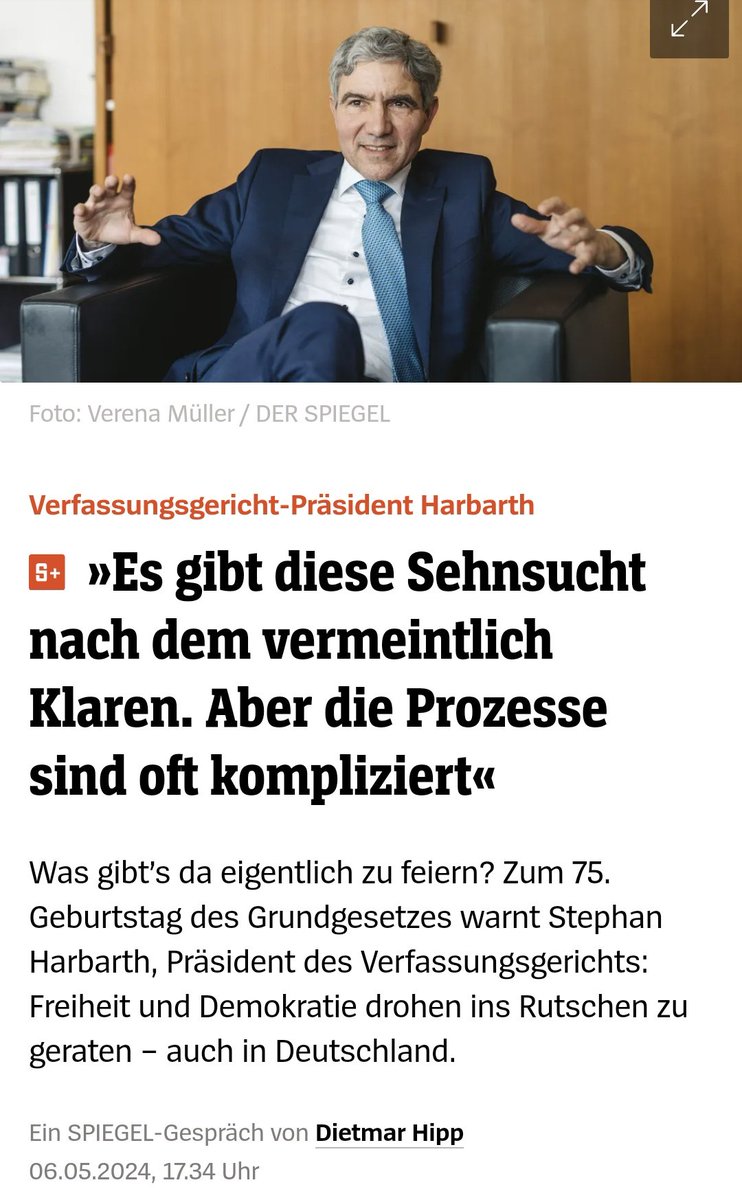 Foto: Verena Müller / DER SPIEGEL

Verfassungsgericht-Präsident Harbarth

S+ »Es gibt diese Sehnsucht nach dem vermeintlich Klaren. Aber die Prozesse sind oft kompliziert«

Was gibt's da eigentlich zu feiern? Zum 75. Geburtstag des Grundgesetzes warnt Stephan Harbarth, Präsident des Verfassungsgerichts: Freiheit und Demokratie drohen ins Rutschen zu geraten – auch in Deutschland.

Ein SPIEGEL-Gespräch von Dietmar Hipp
06.05.2024, 17.34 Uhr